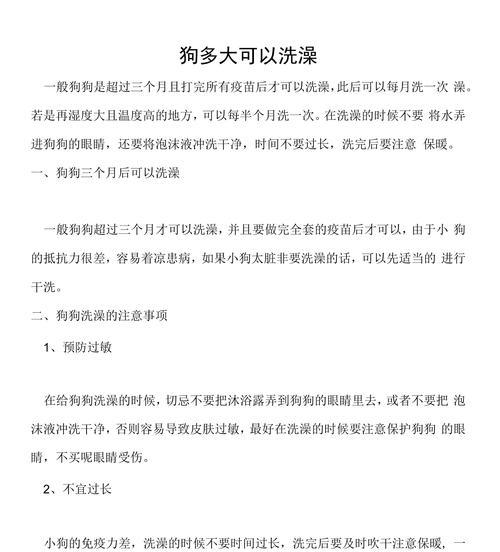 狗多大可以洗澡

一般狗狗是超过三个月且打完所有疫苗后才可以洗澡，此后可以每月洗一次 澡。若是再湿度大且温度高的地方，可以每半个月洗一次。在洗澡的时候不要 将水弄进狗狗的眼睛，还要将泡沫液冲洗干净，时间不要过长，洗完后要注意 保暖。

一、狗狗三个月后可以洗澡

一般狗狗超过三个月才可以洗澡，并且要做完全套的疫苗后才可以，由于小 狗的抵抗力很差，容易着凉患病，如果小狗太脏非要洗澡的话，可以先适当的 进行干洗。

二、狗狗洗澡的注意事项

1、预防过敏

在给狗狗洗澡的时候，切忌不要把沐浴露弄到狗狗的眼睛里去，或者不要把 泡沫液冲洗干净，否则容易导致皮肤过敏，最好在洗澡的时候要注意保护狗狗 的眼睛，不买呢眼睛受伤。

2、不宜过长

小狗的免疫力差，洗澡的时候不要时间过长，洗完后要及时吹干注意保暖，一